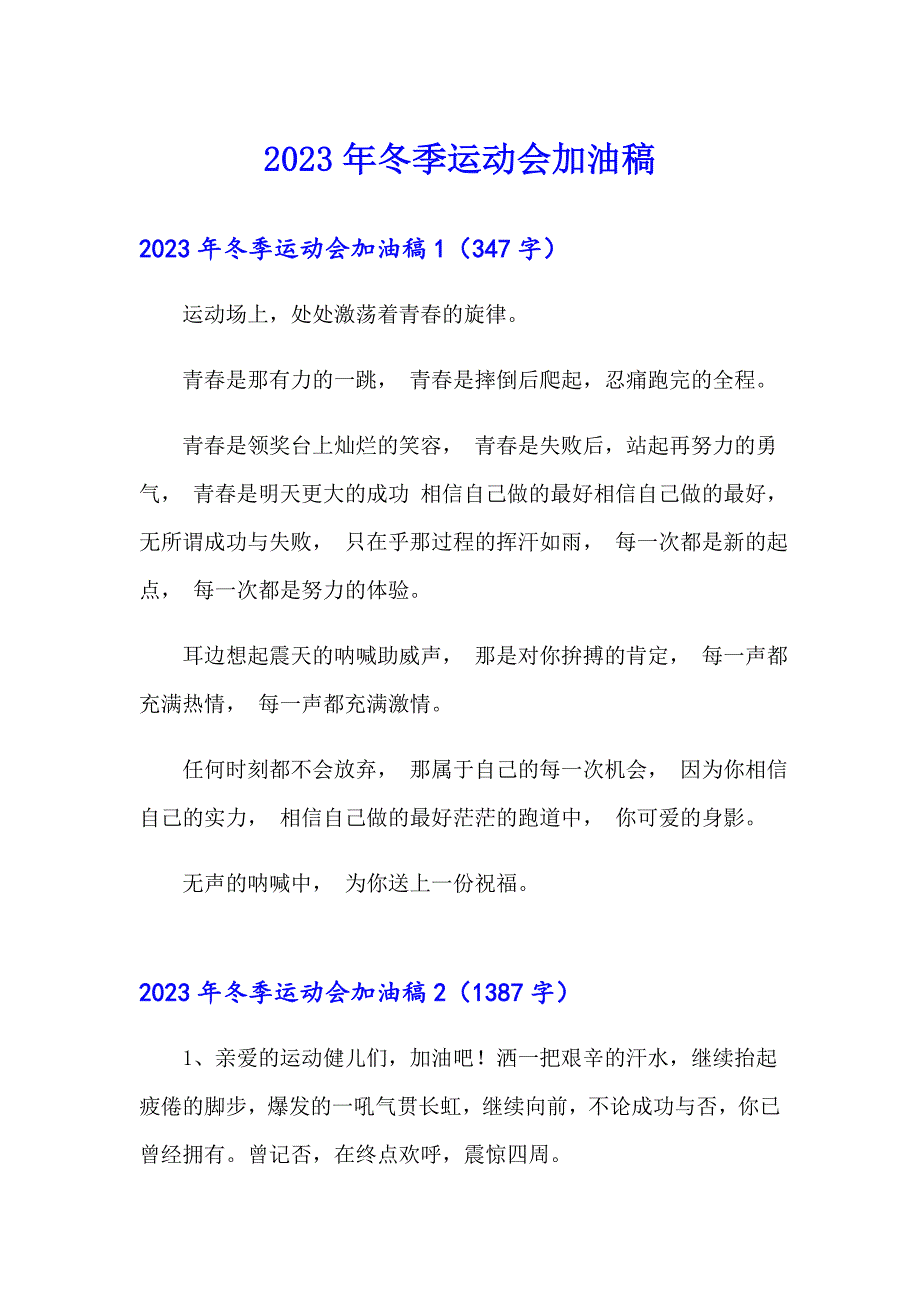 2023年冬季运动会加油稿

2023年冬季运动会加油稿1（347字）

运动场上，处处激荡着青春的旋律。

青春是那有力的一跳， 青春是摔倒后爬起，忍痛跑完的全程。

青春是领奖台上灿烂的笑容， 青春是失败后，站起再努力的勇气， 青春是明天更大的成功 相信自己做的最好相信自己做的最好，无所谓成功与失败， 只在乎那过程的挥汗如雨， 每一次都是新的起点， 每一次都是努力的体验。

耳边想起震天的呐喊助威声， 那是对你拚搏的肯定， 每一声都充满热情， 每一声都充满激情。

任何时刻都不会放弃， 那属于自己的每一次机会， 因为你相信自己的实力， 相信自己做的最好茫茫的跑道中， 你可爱的身影。

无声的呐喊中， 为你送上一份祝福。

2023年冬季运动会加油稿2（1387字）

1、亲爱的运动健儿们，加油吧！洒一把艰辛的汗水，继续抬起疲倦的脚步，爆发的一吼气贯长虹，继续向前，不论成功与否，你已曾经拥有。曾记否，在终点欢呼，震惊四周。